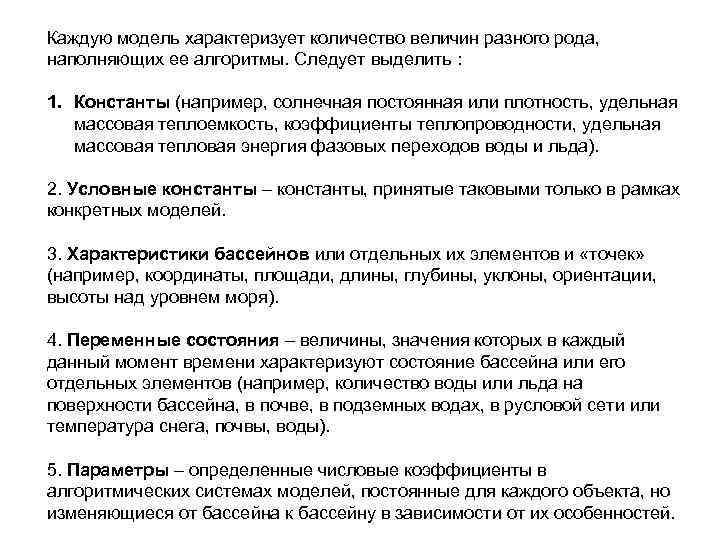 Каждую модель характеризует количество величин разного рода, наполняющих ее алгоритмы. Следует выделить :

1. Константы (например, солнечная постоянная или плотность, удельная массовая теплоемкость, коэффициенты теплопроводности, удельная массовая тепловая энергия фазовых переходов воды и льда).

2. Условные константы – константы, принятые таковыми только в рамках конкретных моделей.

3. Характеристики бассейнов или отдельных их элементов и «точек» (например, координаты, площади, длины, глубины, уклоны, ориентации, высоты над уровнем моря).

4. Переменные состояния – величины, значения которых в каждый данный момент времени характеризуют состояние бассейна или его отдельных элементов (например, количество воды или льда на поверхности бассейна, в почве, в подземных водах, в русловой сети или температура снега, почвы, воды).

5. Параметры – определенные числовые коэффициенты в алгоритмических системах моделей, постоянные для каждого объекта, но изменяющиеся от бассейна к бассейну в зависимости от их особенностей.